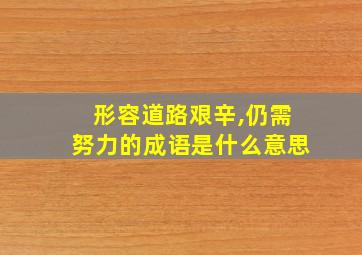 形容道路艰辛,仍需努力的成语是什么意思